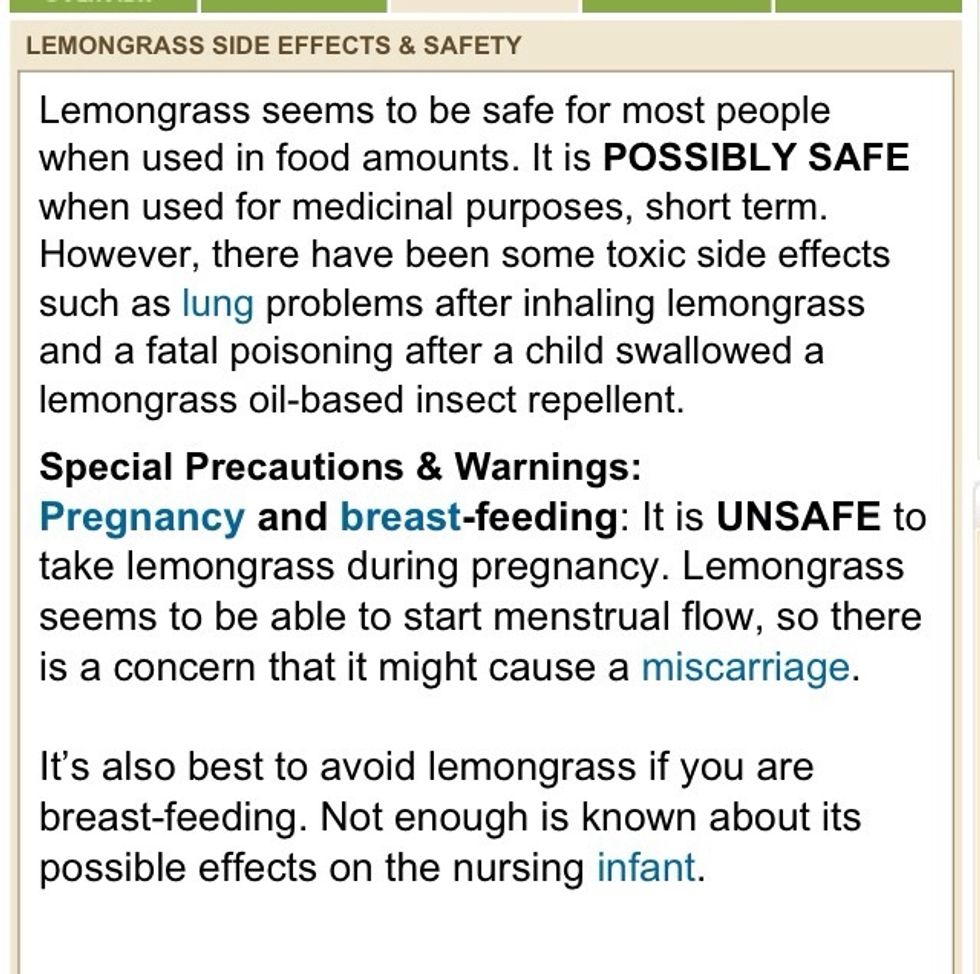 LEMONGRASS SIDE EFFECTS & SAFETY

Lemongrass seems to be safe for most people when used in food amounts. It is POSSIBLY SAFE when used for medicinal purposes, short term. However, there have been some toxic side effects such as lung problems after inhaling lemongrass and a fatal poisoning after a child swallowed a lemongrass oil-based insect repellent.

Special Precautions & Warnings:
Pregnancy and breast-feeding: It is UNSAFE to take lemongrass during pregnancy. Lemongrass seems to be able to start menstrual flow, so there is a concern that it might cause a miscarriage.

It's also best to avoid lemongrass if you are breast-feeding. Not enough is known about its possible effects on the nursing infant.